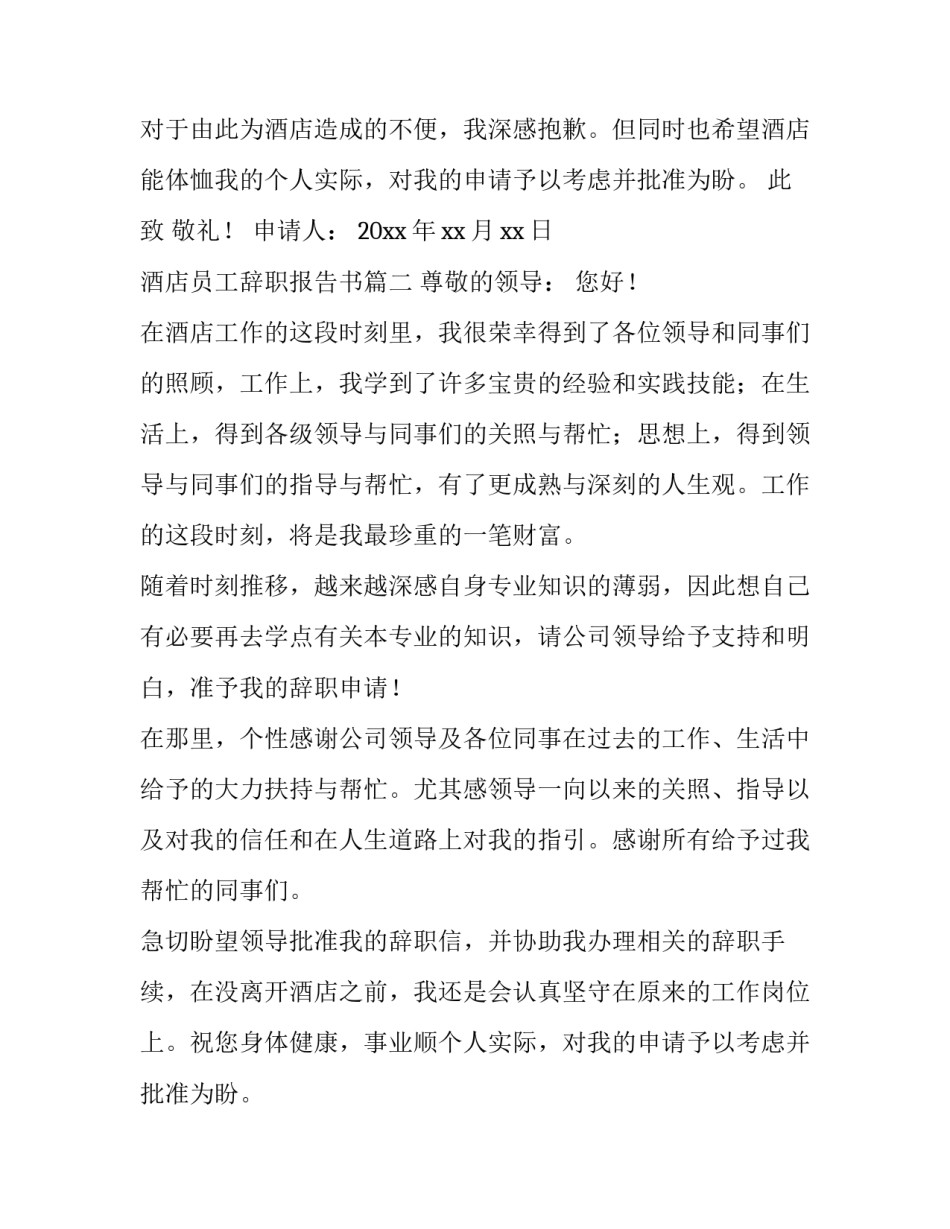 对于由此为酒店造成的不便，我深感抱歉。但同时也希望酒店能体恤我的个人实际，对我的申请予以考虑并批准为盼。 此致 敬礼！ 申请人： 20xx 年 xx 月 xx 日

酒店员工辞职报告书篇二 尊敬的领导： 您好！

在酒店工作的这段时刻里，我很荣幸得到了各位领导和同事们的照顾，工作上，我学到了许多宝贵的经验和实践技能；在生活上，得到各级领导与同事们的关照与帮忙；思想上，得到领导与同事们的指导与帮忙，有了更成熟与深刻的人生观。工作的这段时刻，将是我最珍重的一笔财富。

随着时刻推移，越来越深感自身专业知识的薄弱，因此想自己有必要再去学点有关本专业的知识，请公司领导给予支持和明白，准予我的辞职申请！

在那里，个性感谢公司领导及各位同事在过去的工作、生活中给予的大力扶持与帮忙。尤其感领导一向以来的关照、指导以及对我的信任和在人生道路上对我的指引。感谢所有给予过我帮忙的同事们。

急切盼望领导批准我的辞职信，并协助我办理相关的辞职手续，在没离开酒店之前，我还是会认真坚守在原来的工作岗位上。祝您身体健康，事业顺个人实际，对我的申请予以考虑并批准为盼。